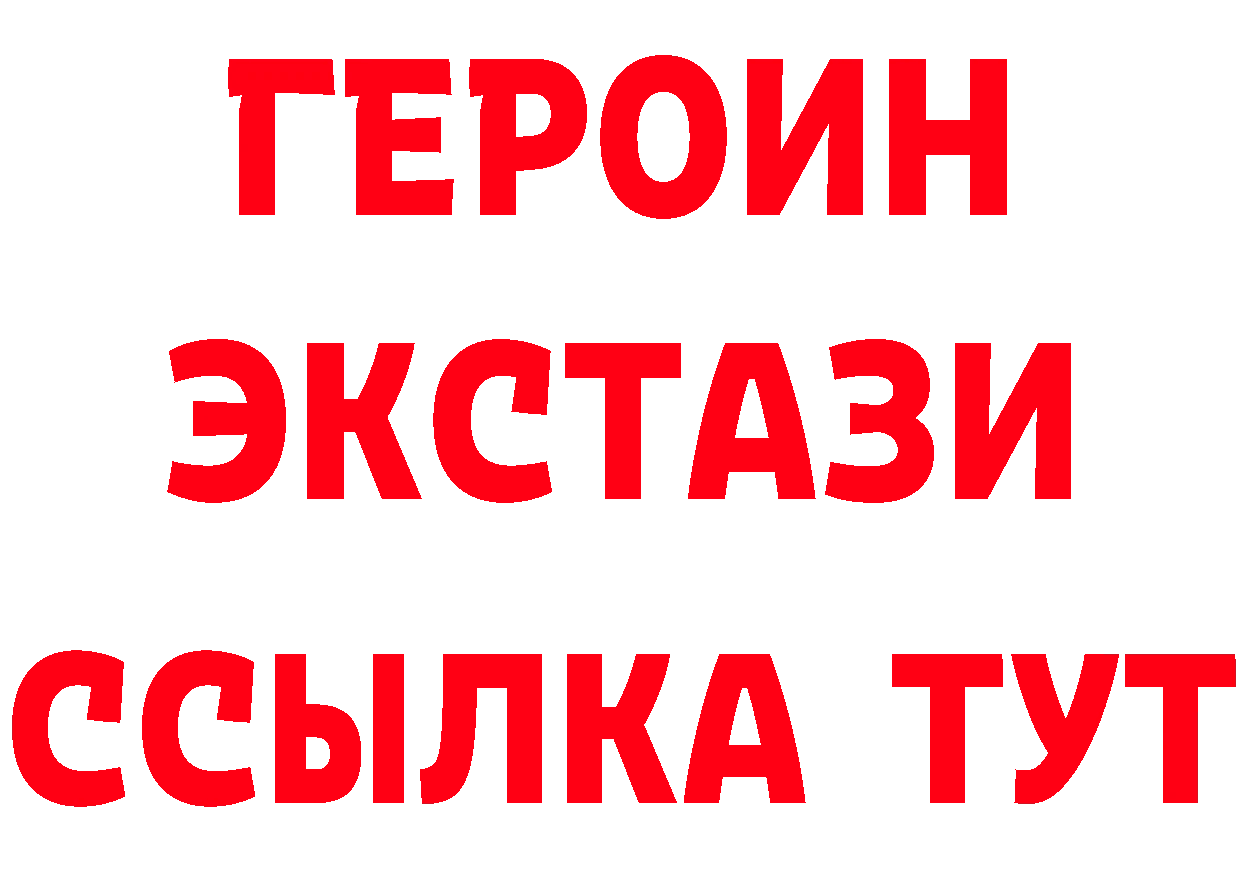 ГЕРОИН ЭКСТАЗИ ССЫЛКА ТУТ